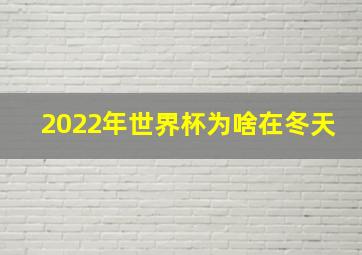 2022年世界杯为啥在冬天